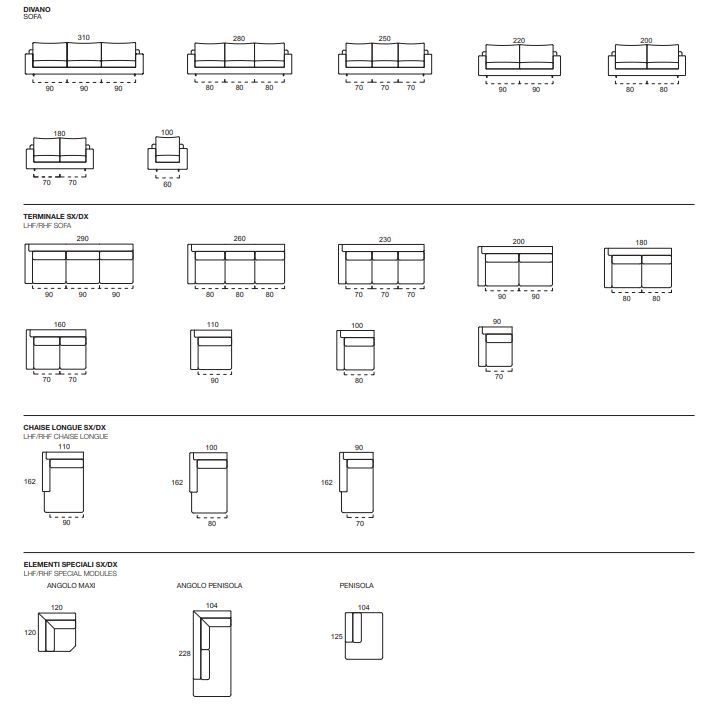 DIVANO
SOFA

310
90 90 90

280
80 80 80

250
70 70 70

220
90 90

200
80 80

180
70 70

100
60

TERMINALE SX/DX
LHF/RHF SOFA

290
90 90 90

260
80 80 80

230
70 70 70

200
90 90

180
80 80

160
70 70

110
90

100
80

90
70

CHAISE LONGUE SX/DX
LHF/RHF CHAISE LONGUE

110
162
90

100
162
80

90
162
70

ELEMENTI SPECIALI SX/DX
LHF/RHF SPECIAL MODULES

ANGOLO MAXI
120
120

ANGOLO PENISOLA
104
228

PENISOLA
104
125